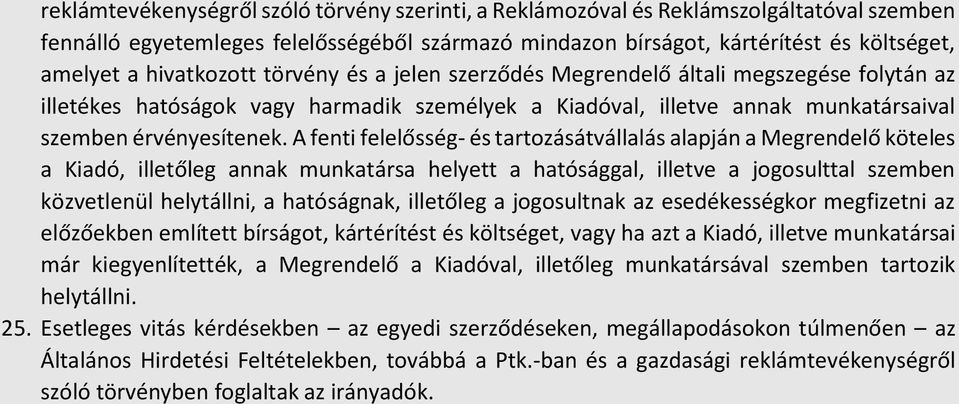 reklámtevékenységről szóló törvény szerinti, a Reklámozóval és Reklámszolgáltatóval szemben fennálló egyetemleges felelősségéből származó mindazon bírságot, kártérítést és költséget, amelyet a hivatkozott törvény és a jelen szerződés Megrendelő általi megszegése folytán az illetékes hatóságok vagy harmadik személyek a Kiadóval, illetve annak munkatársaival szemben érvényesítenek. A fenti felelősség- és tartozásátvállalás alapján a Megrendelő köteles a Kiadó, illetőleg annak munkatársa helyett a hatósággal, illetve a jogosulttal szemben közvetlenül helytállni, a hatóságnak, illetőleg a jogosultnak az esedékességkor megfizetni az előzőekben említett bírságot, kártérítést és költséget, vagy ha azt a Kiadó, illetve munkatársai már kiegyenlítették, a Megrendelő a Kiadóval, illetőleg munkatársával szemben tartozik helytállni.

25. Esetleges vitás kérdésekben – az egyedi szerződéseken, megállapodásokon túlmenően – az Általános Hirdetési Feltételekben, továbbá a Ptk.-ban és a gazdasági reklámtevékenységről szóló törvényben foglaltak az irányadók.